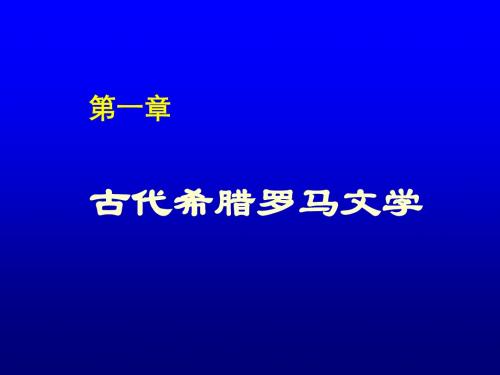 第一章

古代希腊罗马文学